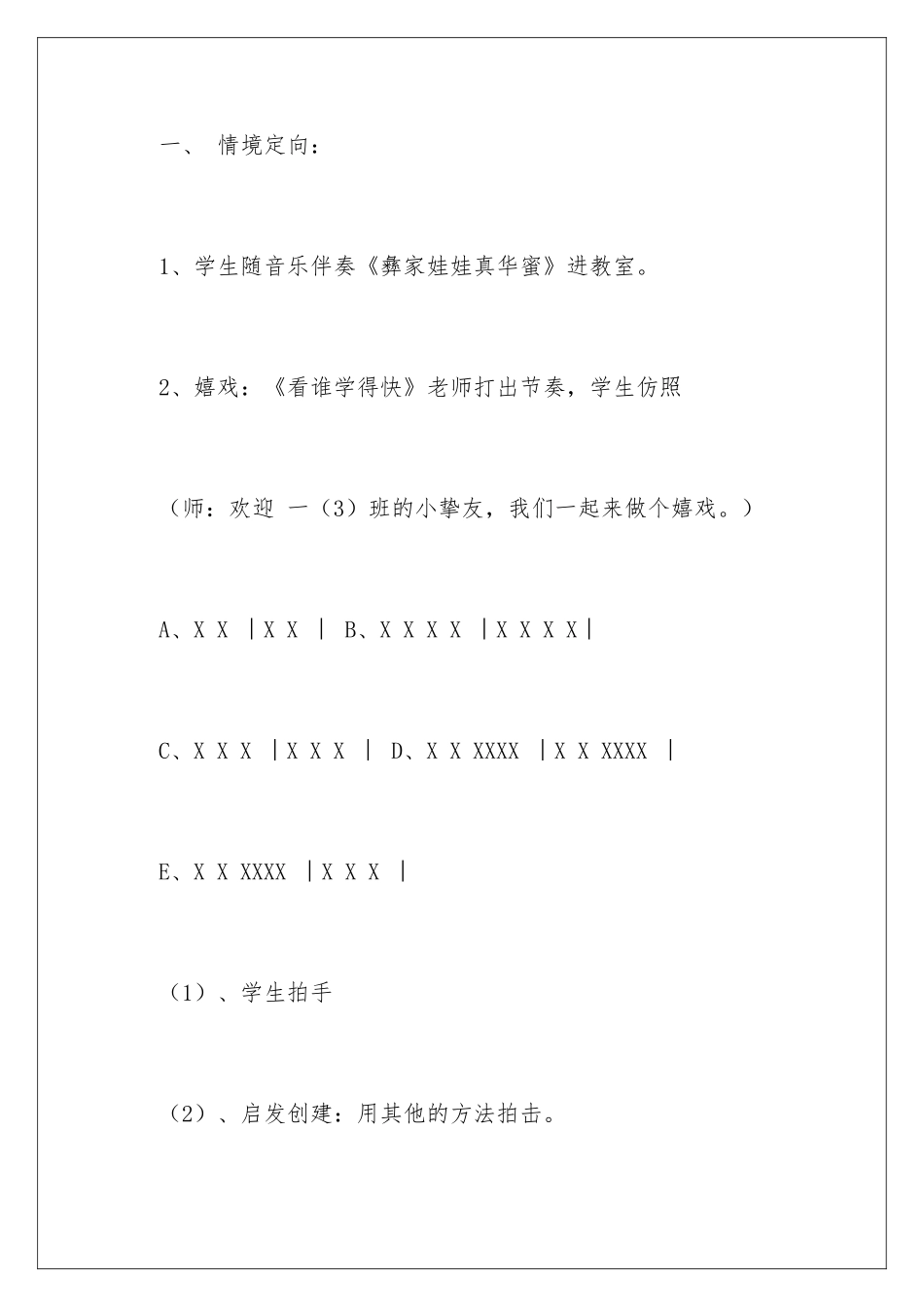 一、 情境定向：

1、学生随音乐伴奏《彝家娃娃真华蜜》进教室。

2、嬉戏：《看谁学得快》老师打出节奏，学生仿照

（师：欢迎 一（3）班的小挚友，我们一起来做个嬉戏。）

A、X X |X X | B、X X X X |X X X X|

C、X X X |X X X | D、X X XXXX |X X XXXX |

E、X X XXXX |X X X |

（1）、学生拍手

（2）、启发创建：用其他的方法拍击。